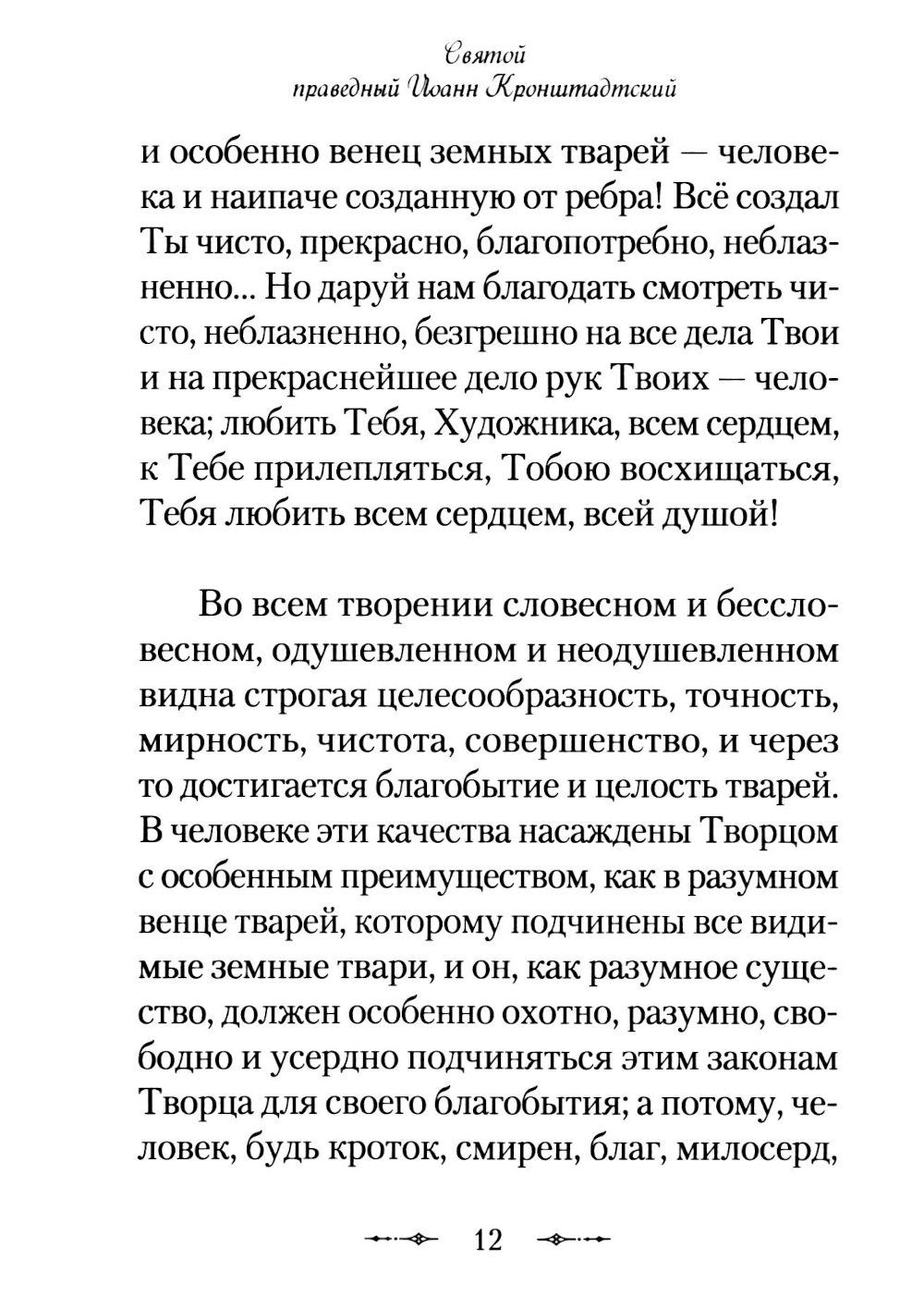 Святой
праведный Иоанн Кронштадтский

и особенно венец земных тварей — человека и наипаче созданную от ребра! Всё создал Ты чисто, прекрасно, благопотребно, неблазненно... Но даруй нам благодать смотреть чисто, неблазненно, безгрешно на все дела Твои и на прекраснейшее дело рук Твоих — человека; любить Тебя, Художника, всем сердцем, к Тебе прилепляться, Тобою восхищаться, Тебя любить всем сердцем, всей душой!

Во всем творении словесном и бессловесном, одушевленном и неодушевленном видна строгая целесообразность, точность, мирность, чистота, совершенство, и через то достигается благобытие и целость тварей. В человеке эти качества насаждены Творцом с особенным преимуществом, как в разумном венце тварей, которому подчинены все видимые земные твари, и он, как разумное существо, должен особенно охотно, разумно, свободно и усердно подчиняться этим законам Творца для своего благобытия; а потому, человек, будь кроток, смирен, благ, милосерд,

12